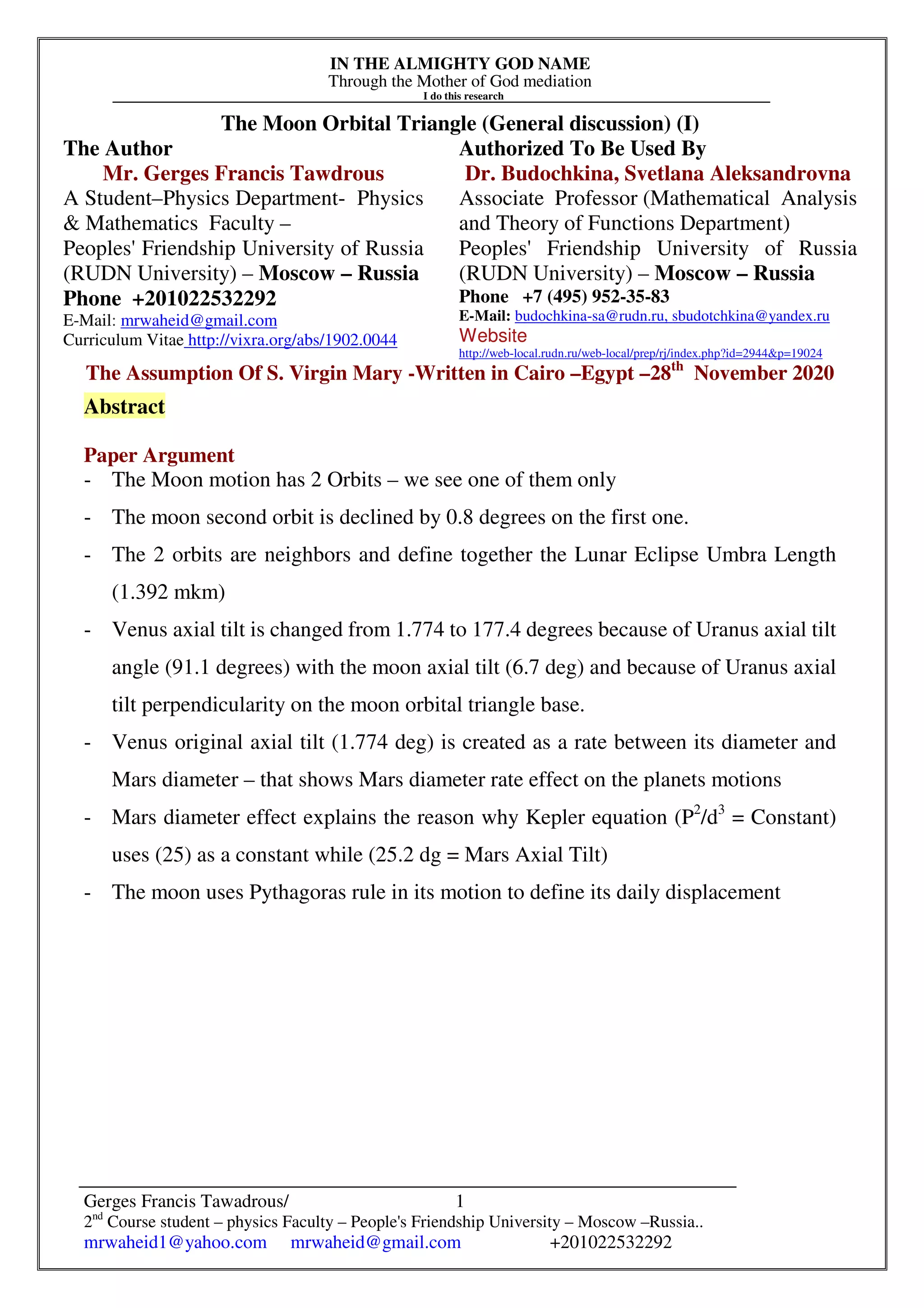 IN THE ALMIGHTY GOD NAME
Through the Mother of God mediation
I do this research

The Moon Orbital Triangle (General discussion) (I)

The Author
Mr. Gerges Francis Tawdrous
A Student–Physics Department- Physics & Mathematics Faculty –
Peoples' Friendship University of Russia (RUDN University) – Moscow – Russia
Phone +201022532292
E-Mail: mrwaheid@gmail.com
Curriculum Vitae http://vixra.org/abs/1902.0044

Authorized To Be Used By
Dr. Budochkina, Svetlana Aleksandrovna
Associate Professor (Mathematical Analysis and Theory of Functions Department)
Peoples' Friendship University of Russia (RUDN University) – Moscow – Russia
Phone +7 (495) 952-35-83
E-Mail: budochkina-sa@rudn.ru, sbudotchkina@yandex.ru
Website
http://web-local.rudn.ru/web-local/prep/rj/index.php?id=2944&p=19024

The Assumption Of S. Virgin Mary -Written in Cairo –Egypt –28$^{th}$ November 2020

Abstract

Paper Argument
- The Moon motion has 2 Orbits – we see one of them only
- The moon second orbit is declined by 0.8 degrees on the first one.
- The 2 orbits are neighbors and define together the Lunar Eclipse Umbra Length (1.392 mkm)
- Venus axial tilt is changed from 1.774 to 177.4 degrees because of Uranus axial tilt angle (91.1 degrees) with the moon axial tilt (6.7 deg) and because of Uranus axial tilt perpendicularity on the moon orbital triangle base.
- Venus original axial tilt (1.774 deg) is created as a rate between its diameter and Mars diameter – that shows Mars diameter rate effect on the planets motions
- Mars diameter effect explains the reason why Kepler equation ($P^2/d^3$ = Constant) uses (25) as a constant while (25.2 dg = Mars Axial Tilt)
- The moon uses Pythagoras rule in its motion to define its daily displacement

Gerges Francis Tawadrous/ 1
2$^{nd}$ Course student – physics Faculty – People's Friendship University – Moscow –Russia..
mrwaheid1@yahoo.com mrwaheid@gmail.com +201022532292